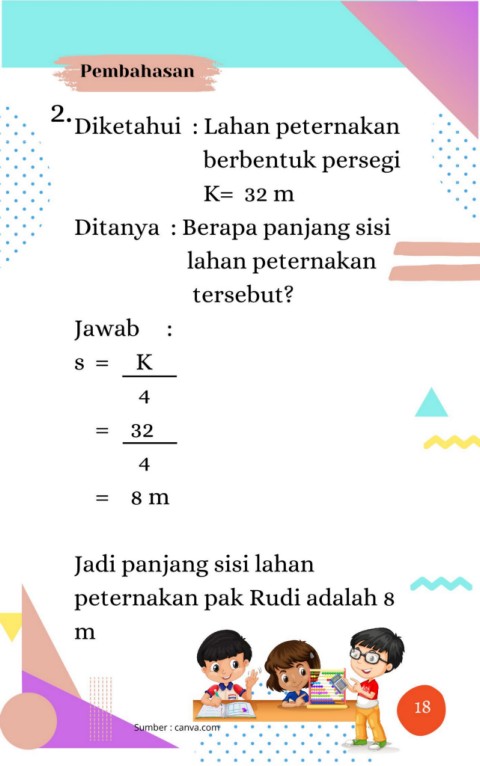 Pembahasan

2. Diketahui : Lahan peternakan berbentuk persegi
K= 32 m

Ditanya : Berapa panjang sisi lahan peternakan tersebut?

Jawab :
$s = \frac{K}{4}$
$= \frac{32}{4}$
$= 8$ m

Jadi panjang sisi lahan peternakan pak Rudi adalah 8 m

Sumber : canva.com

18